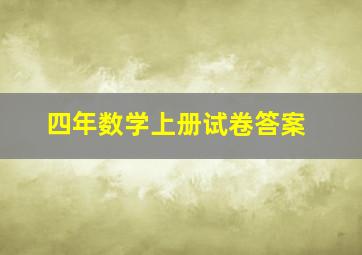 四年数学上册试卷答案